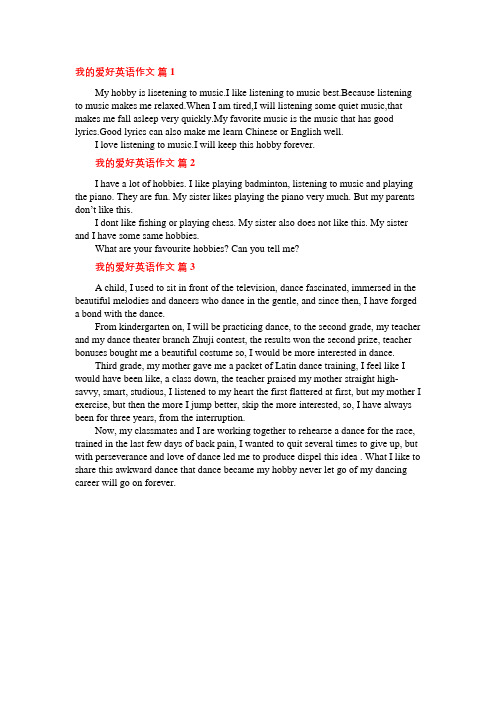 我的爱好英语作文 篇 1

My hobby is lisetening to music.I like listening to music best.Because listening to music makes me relaxed.When I am tired,I will listening some quiet music,that makes me fall asleep very quickly.My favorite music is the music that has good lyrics.Good lyrics can also make me learn Chinese or English well.

I love listening to music.I will keep this hobby forever.

我的爱好英语作文 篇 2

I have a lot of hobbies. I like playing badminton, listening to music and playing the piano. They are fun. My sister likes playing the piano very much. But my parents don't like this.

I dont like fishing or playing chess. My sister also does not like this. My sister and I have some same hobbies.

What are your favourite hobbies? Can you tell me?

我的爱好英语作文 篇 3

A child, I used to sit in front of the television, dance fascinated, immersed in the beautiful melodies and dancers who dance in the gentle, and since then, I have forged a bond with the dance.

From kindergarten on, I will be practicing dance, to the second grade, my teacher and my dance theater branch Zhuji contest, the results won the second prize, teacher bonuses bought me a beautiful costume so, I would be more interested in dance.

Third grade, my mother gave me a packet of Latin dance training, I feel like I would have been like, a class down, the teacher praised my mother straight high-savvy, smart, studious, I listened to my heart the first flattered at first, but my mother I exercise, but then the more I jump better, skip the more interested, so, I have always been for three years, from the interruption.

Now, my classmates and I are working together to rehearse a dance for the race, trained in the last few days of back pain, I wanted to quit several times to give up, but with perseverance and love of dance led me to produce dispel this idea . What I like to share this awkward dance that dance became my hobby never let go of my dancing career will go on forever.